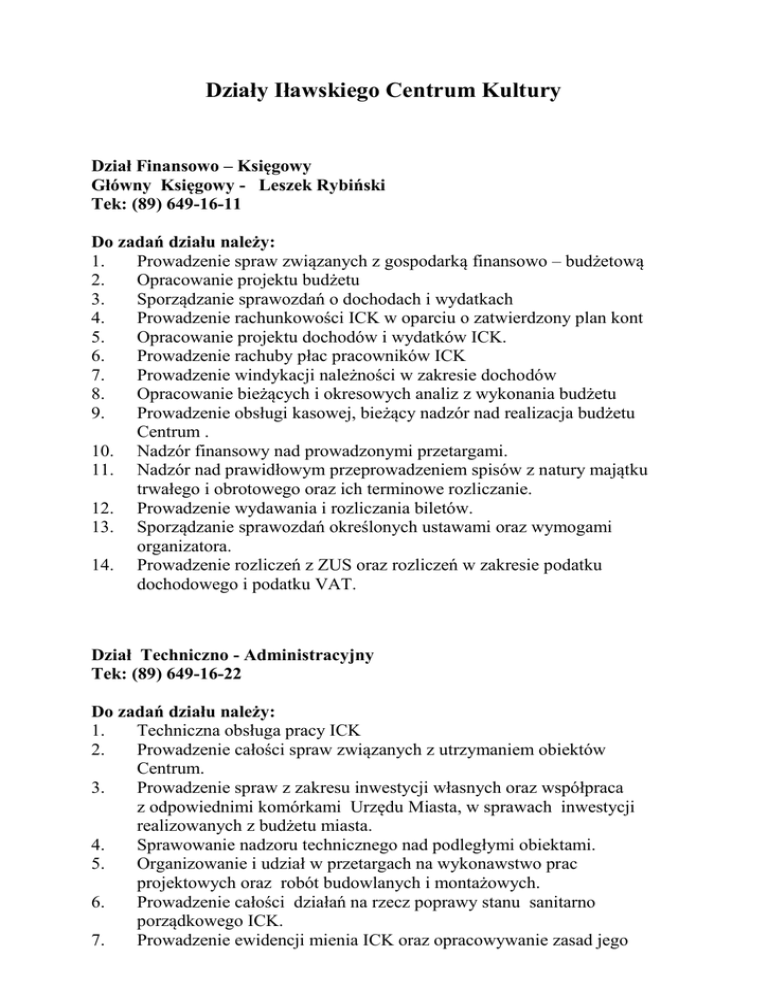 Działy Iławskiego Centrum Kultury

Dział Finansowo – Księgowy
Główny Księgowy - Leszek Rybiński
Tek: (89) 649-16-11

Do zadań działu należy:
1. Prowadzenie spraw związanych z gospodarką finansowo – budżetową
2. Opracowanie projektu budżetu
3. Sporządzanie sprawozdań o dochodach i wydatkach
4. Prowadzenie rachunkowości ICK w oparciu o zatwierdzony plan kont
5. Opracowanie projektu dochodów i wydatków ICK.
6. Prowadzenie rachuby płac pracowników ICK
7. Prowadzenie windykacji należności w zakresie dochodów
8. Opracowanie bieżących i okresowych analiz z wykonania budżetu
9. Prowadzenie obsługi kasowej, bieżący nadzór nad realizacja budżetu Centrum .
10. Nadzór finansowy nad prowadzonymi przetargami.
11. Nadzór nad prawidłowym przeprowadzeniem spisów z natury majątku trwałego i obrotowego oraz ich terminowe rozliczanie.
12. Prowadzenie wydawania i rozliczania biletów.
13. Sporządzanie sprawozdań określonych ustawami oraz wymogami organizatora.
14. Prowadzenie rozliczeń z ZUS oraz rozliczeń w zakresie podatku dochodowego i podatku VAT.

Dział Techniczno - Administracyjny
Tek: (89) 649-16-22

Do zadań działu należy:
1. Techniczna obsługa pracy ICK
2. Prowadzenie całości spraw związanych z utrzymaniem obiektów Centrum.
3. Prowadzenie spraw z zakresu inwestycji własnych oraz współpraca z odpowiednimi komórkami Urzędu Miasta, w sprawach inwestycji realizowanych z budżetu miasta.
4. Sprawowanie nadzoru technicznego nad podległymi obiektami.
5. Organizowanie i udział w przetargach na wykonawstwo prac projektowych oraz robót budowlanych i montażowych.
6. Prowadzenie całości działań na rzecz poprawy stanu sanitarno porządkowego ICK.
7. Prowadzenie ewidencji mienia ICK oraz opracowywanie zasad jego